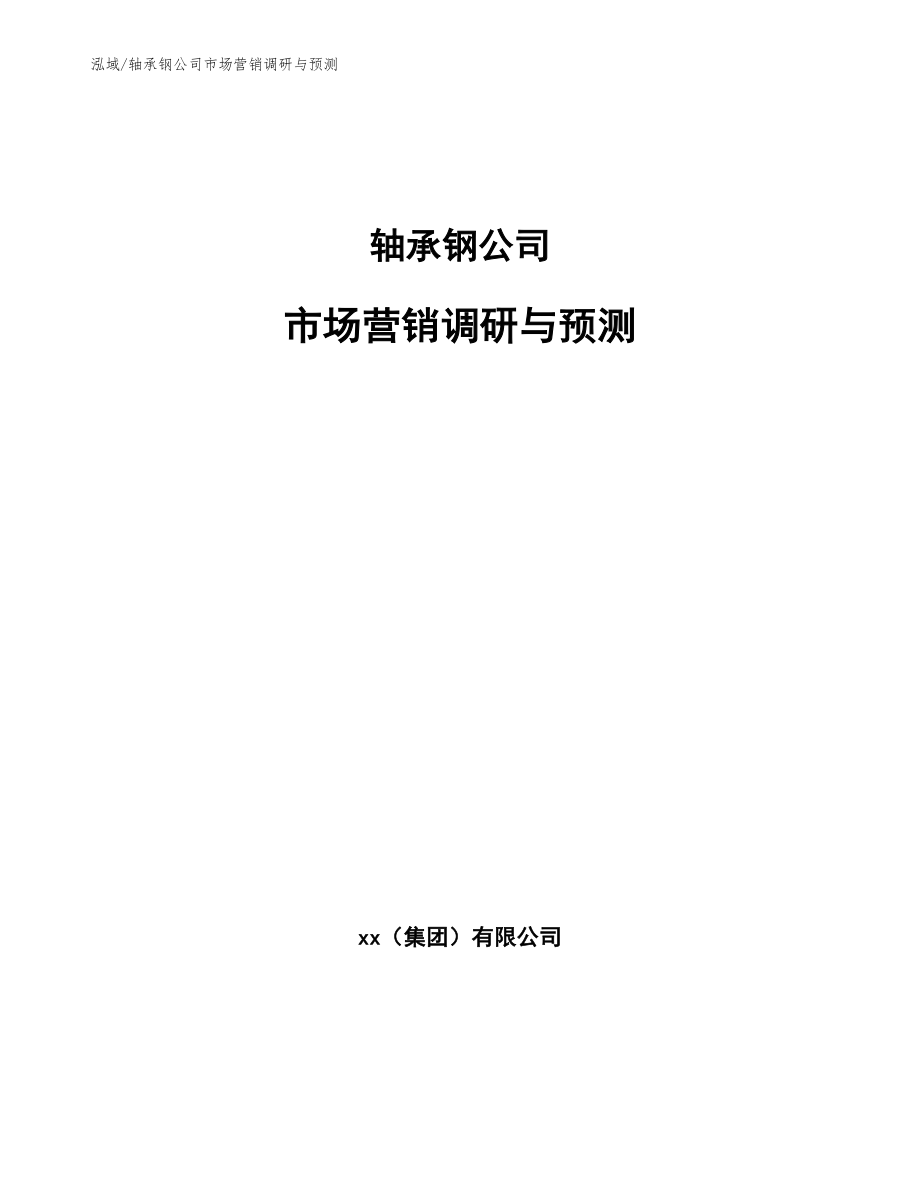 泓域/轴承钢公司市场营销调研与预测

轴承钢公司

市场营销调研与预测

xx（集团）有限公司